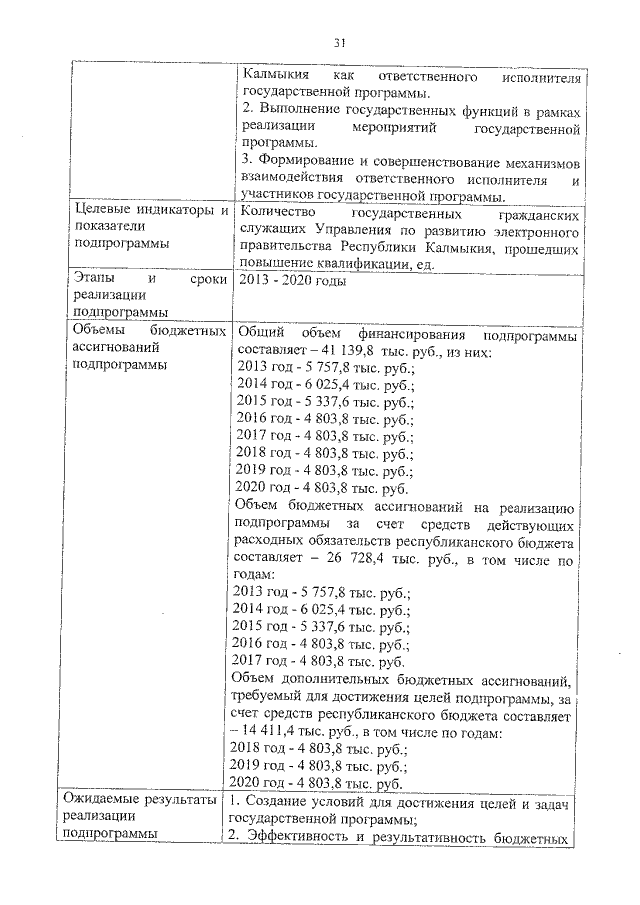 31

| | Калмыкия как ответственного исполнителя государственной программы.<br>2. Выполнение государственных функций в рамках реализации мероприятий государственной программы.<br>3. Формирование и совершенствование механизмов взаимодействия ответственного исполнителя и участников государственной программы. |
|---|---|
| Целевые индикаторы и показатели подпрограммы | Количество государственных гражданских служащих Управления по развитию электронного правительства Республики Калмыкия, прошедших повышение квалификации, ед. |
| Этапы и сроки реализации подпрограммы | 2013 - 2020 годы |
| Объемы бюджетных ассигнований подпрограммы | Общий объем финансирования подпрограммы составляет – 41 139,8 тыс. руб., из них:<br>2013 год - 5 757,8 тыс. руб.;<br>2014 год - 6 025,4 тыс. руб.;<br>2015 год - 5 337,6 тыс. руб.;<br>2016 год - 4 803,8 тыс. руб.;<br>2017 год - 4 803,8 тыс. руб.;<br>2018 год - 4 803,8 тыс. руб.;<br>2019 год - 4 803,8 тыс. руб.;<br>2020 год - 4 803,8 тыс. руб.<br>Объем бюджетных ассигнований на реализацию подпрограммы за счет средств действующих расходных обязательств республиканского бюджета составляет – 26 728,4 тыс. руб., в том числе по годам:<br>2013 год - 5 757,8 тыс. руб.;<br>2014 год - 6 025,4 тыс. руб.;<br>2015 год - 5 337,6 тыс. руб.;<br>2016 год - 4 803,8 тыс. руб.;<br>2017 год - 4 803,8 тыс. руб.<br>Объем дополнительных бюджетных ассигнований, требуемый для достижения целей подпрограммы, за счет средств республиканского бюджета составляет – 14 411,4 тыс. руб., в том числе по годам:<br>2018 год - 4 803,8 тыс. руб.;<br>2019 год - 4 803,8 тыс. руб.;<br>2020 год - 4 803,8 тыс. руб. |
| Ожидаемые результаты реализации подпрограммы | 1. Создание условий для достижения целей и задач государственной программы;<br>2. Эффективность и результативность бюджетных |